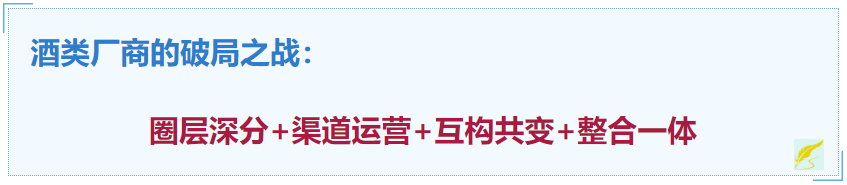 酒类厂商的破局之战：

圈层深分+渠道运营+互构共变+整合一体